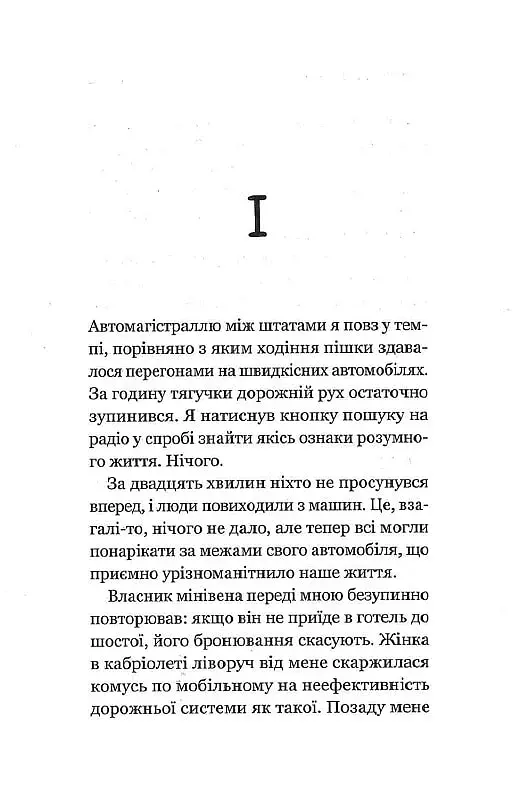 I

Автомагістраллю між штатами я повз у темпі, порівняно з яким ходіння пішки здавалося перегонами на швидкісних автомобілях. За годину тягучки дорожній рух остаточно зупинився. Я натиснув кнопку пошуку на радіо у спробі знайти якісь ознаки розумного життя. Нічого.

За двадцять хвилин ніхто не просунувся вперед, і люди повиходили з машин. Це, взагалі-то, нічого не дало, але тепер всі могли понарікати за межами свого автомобіля, що приємно урізноманітнило наше життя.

Власник мінівена переді мною безупинно повторював: якщо він не приїде в готель до шостої, його бронювання скасують. Жінка в кабріолеті ліворуч від мене скаржилася комусь по мобільному на неефективність дорожньої системи як такої. Позаду мене